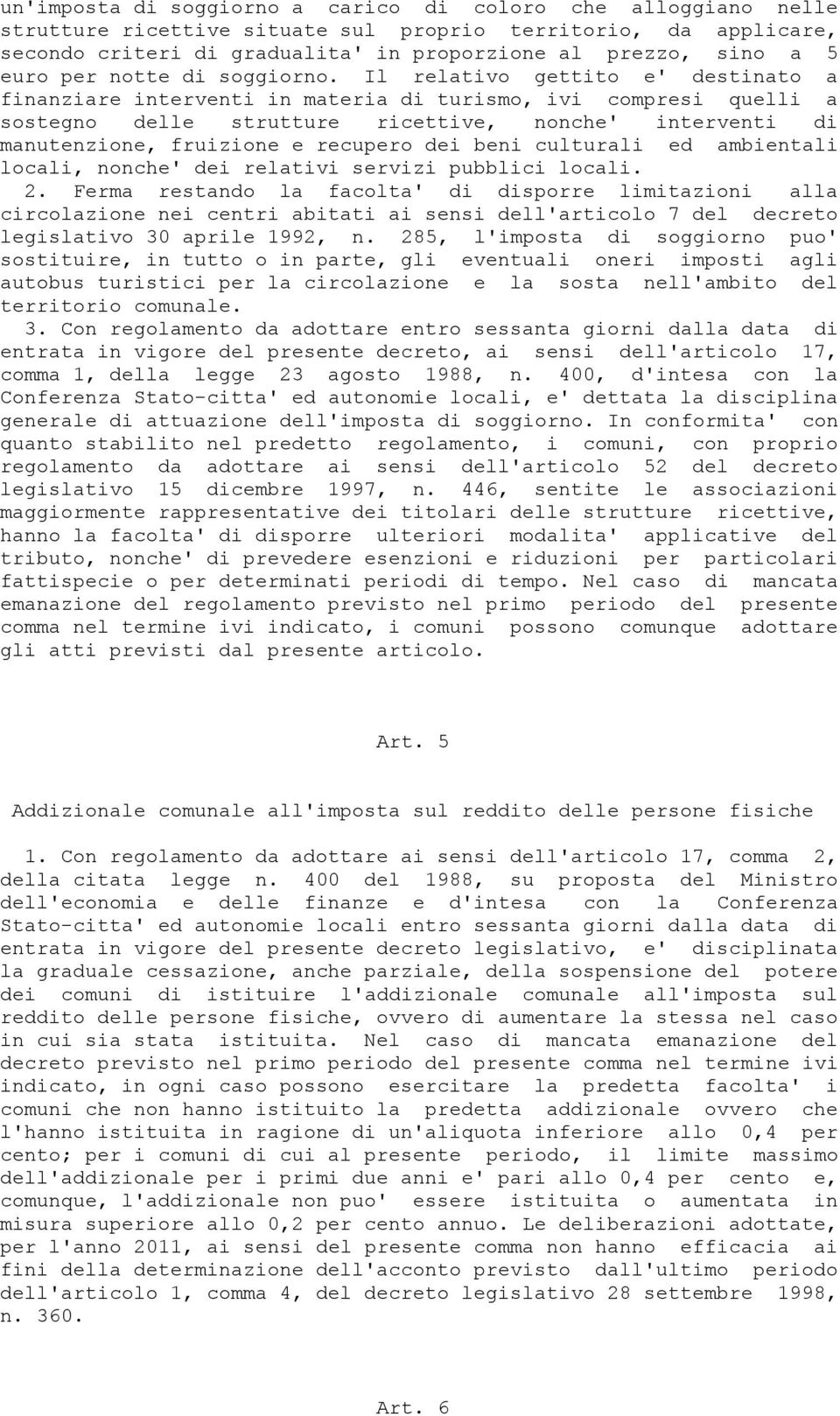 un'imposta di soggiorno a carico di coloro che alloggiano nelle strutture ricettive situate sul proprio territorio, da applicare, secondo criteri di gradualita' in proporzione al prezzo, sino a 5 euro per notte di soggiorno. Il relativo gettito e' destinato a finanziare interventi in materia di turismo, ivi compresi quelli a sostegno delle strutture ricettive, nonche' interventi di manutenzione, fruizione e recupero dei beni culturali ed ambientali locali, nonche' dei relativi servizi pubblici locali.
2. Ferma restando la facolta' di disporre limitazioni alla circolazione nei centri abitati ai sensi dell'articolo 7 del decreto legislativo 30 aprile 1992, n. 285, l'imposta di soggiorno puo' sostituire, in tutto o in parte, gli eventuali oneri imposti agli autobus turistici per la circolazione e la sosta nell'ambito del territorio comunale.
3. Con regolamento da adottare entro sessanta giorni dalla data di entrata in vigore del presente decreto, ai sensi dell'articolo 17, comma 1, della legge 23 agosto 1988, n. 400, d'intesa con la Conferenza Stato-citta' ed autonomie locali, e' dettata la disciplina generale di attuazione dell'imposta di soggiorno. In conformita' con quanto stabilito nel predetto regolamento, i comuni, con proprio regolamento da adottare ai sensi dell'articolo 52 del decreto legislativo 15 dicembre 1997, n. 446, sentite le associazioni maggiormente rappresentative dei titolari delle strutture ricettive, hanno la facolta' di disporre ulteriori modalita' applicative del tributo, nonche' di prevedere esenzioni e riduzioni per particolari fattispecie o per determinati periodi di tempo. Nel caso di mancata emanazione del regolamento previsto nel primo periodo del presente comma nel termine ivi indicato, i comuni possono comunque adottare gli atti previsti dal presente articolo.

Art. 5

Addizionale comunale all'imposta sul reddito delle persone fisiche

1. Con regolamento da adottare ai sensi dell'articolo 17, comma 2, della citata legge n. 400 del 1988, su proposta del Ministro dell'economia e delle finanze e d'intesa con la Conferenza Stato-citta' ed autonomie locali entro sessanta giorni dalla data di entrata in vigore del presente decreto legislativo, e' disciplinata la graduale cessazione, anche parziale, della sospensione del potere dei comuni di istituire l'addizionale comunale all'imposta sul reddito delle persone fisiche, ovvero di aumentare la stessa nel caso in cui sia stata istituita. Nel caso di mancata emanazione del decreto previsto nel primo periodo del presente comma nel termine ivi indicato, in ogni caso possono esercitare la predetta facolta' i comuni che non hanno istituito la predetta addizionale ovvero che l'hanno istituita in ragione di un'aliquota inferiore allo 0,4 per cento; per i comuni di cui al presente periodo, il limite massimo dell'addizionale per i primi due anni e' pari allo 0,4 per cento e, comunque, l'addizionale non puo' essere istituita o aumentata in misura superiore allo 0,2 per cento annuo. Le deliberazioni adottate, per l'anno 2011, ai sensi del presente comma non hanno efficacia ai fini della determinazione dell'acconto previsto dall'ultimo periodo dell'articolo 1, comma 4, del decreto legislativo 28 settembre 1998, n. 360.

Art. 6